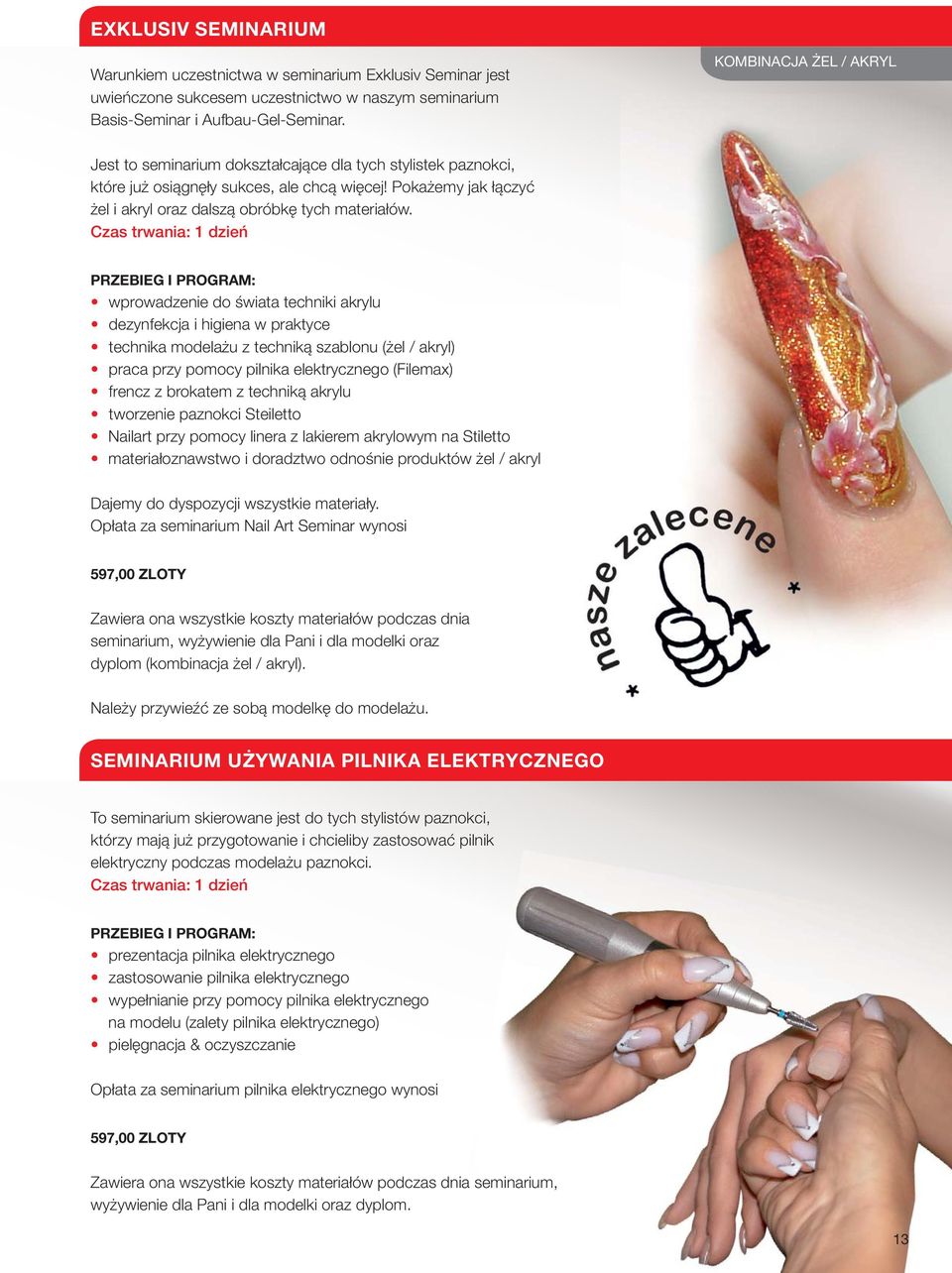 EXKLUSIV SEMINARIUM

KOMBINACJA ŻEL / AKRYL

Warunkiem uczestnictwa w seminarium Exklusiv Seminar jest uwieńczone sukcesem uczestnictwo w naszym seminarium Basis-Seminar i Aufbau-Gel-Seminar.

Jest to seminarium dokształcające dla tych stylistek paznokci, które już osiągnęły sukces, ale chcą więcej! Pokażemy jak łączyć żel i akryl oraz dalszą obróbkę tych materiałów.
Czas trwania: 1 dzień

PRZEBIEG I PROGRAM:
• wprowadzenie do świata techniki akrylu
• dezynfekcja i higiena w praktyce
• technika modelażu z techniką szablonu (żel / akryl)
• praca przy pomocy pilnika elektrycznego (Filemax)
• frencz z brokatem z techniką akrylu
• tworzenie paznokci Steiletto
• Nailart przy pomocy linera z lakierem akrylowym na Stiletto
• materiałoznawstwo i doradztwo odnośnie produktów żel / akryl

Dajemy do dyspozycji wszystkie materiały.
Opłata za seminarium Nail Art Seminar wynosi

597,00 ZLOTY

Zawiera ona wszystkie koszty materiałów podczas dnia seminarium, wyżywienie dla Pani i dla modelki oraz dyplom (kombinacja żel / akryl).

Należy przywieźć ze sobą modelkę do modelażu.

* nasze zalecene *

SEMINARIUM UŻYWANIA PILNIKA ELEKTRYCZNEGO

To seminarium skierowane jest do tych stylistów paznokci, którzy mają już przygotowanie i chcieliby zastosować pilnik elektryczny podczas modelażu paznokci.
Czas trwania: 1 dzień

PRZEBIEG I PROGRAM:
• prezentacja pilnika elektrycznego
• zastosowanie pilnika elektrycznego
• wypełnianie przy pomocy pilnika elektrycznego na modelu (zalety pilnika elektrycznego)
• pielęgnacja & oczyszczanie

Opłata za seminarium pilnika elektrycznego wynosi

597,00 ZLOTY

Zawiera ona wszystkie koszty materiałów podczas dnia seminarium, wyżywienie dla Pani i dla modelki oraz dyplom.

13